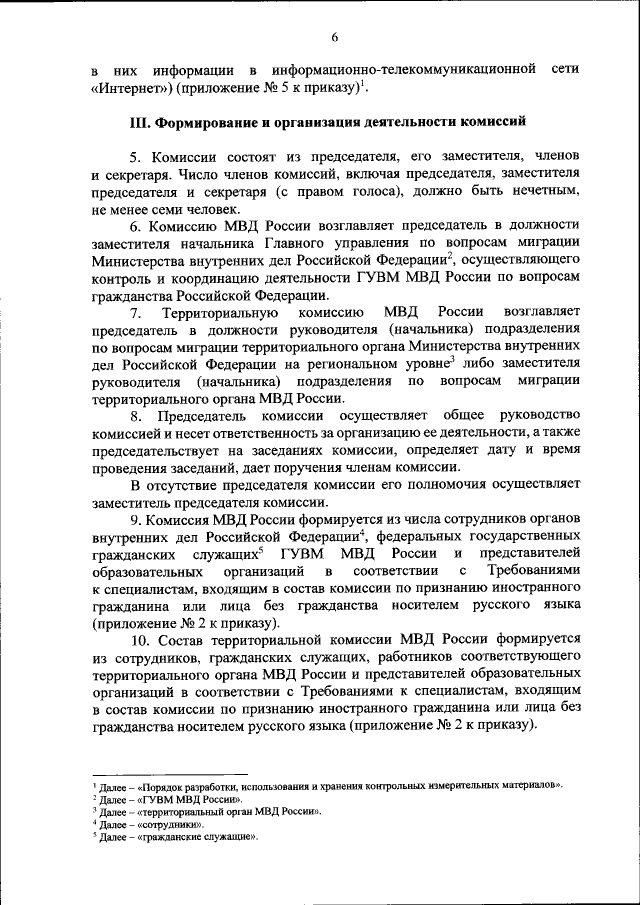 6

в них информации в информационно-телекоммуникационной сети «Интернет») (приложение № 5 к приказу)$^1$.

III. Формирование и организация деятельности комиссий

5. Комиссии состоят из председателя, его заместителя, членов и секретаря. Число членов комиссий, включая председателя, заместителя председателя и секретаря (с правом голоса), должно быть нечетным, не менее семи человек.

6. Комиссию МВД России возглавляет председатель в должности заместителя начальника Главного управления по вопросам миграции Министерства внутренних дел Российской Федерации$^2$, осуществляющего контроль и координацию деятельности ГУВМ МВД России по вопросам гражданства Российской Федерации.

7. Территориальную комиссию МВД России возглавляет председатель в должности руководителя (начальника) подразделения по вопросам миграции территориального органа Министерства внутренних дел Российской Федерации на региональном уровне$^3$ либо заместителя руководителя (начальника) подразделения по вопросам миграции территориального органа МВД России.

8. Председатель комиссии осуществляет общее руководство комиссией и несет ответственность за организацию ее деятельности, а также председательствует на заседаниях комиссии, определяет дату и время проведения заседаний, дает поручения членам комиссии.

В отсутствие председателя комиссии его полномочия осуществляет заместитель председателя комиссии.

9. Комиссия МВД России формируется из числа сотрудников органов внутренних дел Российской Федерации$^4$, федеральных государственных гражданских служащих$^5$ ГУВМ МВД России и представителей образовательных организаций в соответствии с Требованиями к специалистам, входящим в состав комиссии по признанию иностранного гражданина или лица без гражданства носителем русского языка (приложение № 2 к приказу).

10. Состав территориальной комиссии МВД России формируется из сотрудников, гражданских служащих, работников соответствующего территориального органа МВД России и представителей образовательных организаций в соответствии с Требованиями к специалистам, входящим в состав комиссии по признанию иностранного гражданина или лица без гражданства носителем русского языка (приложение № 2 к приказу).

$^1$ Далее – «Порядок разработки, использования и хранения контрольных измерительных материалов».
$^2$ Далее – «ГУВМ МВД России».
$^3$ Далее – «территориальный орган МВД России».
$^4$ Далее – «сотрудники».
$^5$ Далее – «гражданские служащие».